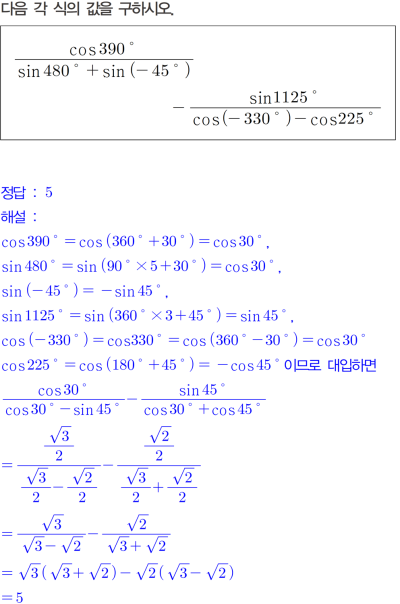 다음 각 식의 값을 구하시오.

$\frac{\cos 390°}{\sin 480° + \sin(-45°)} - \frac{\sin 1125°}{\cos(-330°) - \cos 225°}$

정답 : 5

해설 :

$\cos 390° = \cos(360° + 30°) = \cos 30°$,

$\sin 480° = \sin(90° \times 5 + 30°) = \cos 30°$,

$\sin(-45°) = -\sin 45°$,

$\sin 1125° = \sin(360° \times 3 + 45°) = \sin 45°$,

$\cos(-330°) = \cos 330° = \cos(360° - 30°) = \cos 30°$

$\cos 225° = \cos(180° + 45°) = -\cos 45°$ 이므로 대입하면

$\frac{\cos 30°}{\cos 30° - \sin 45°} - \frac{\sin 45°}{\cos 30° + \cos 45°}$

$= \frac{\frac{\sqrt{3}}{2}}{\frac{\sqrt{3}}{2} - \frac{\sqrt{2}}{2}} - \frac{\frac{\sqrt{2}}{2}}{\frac{\sqrt{3}}{2} + \frac{\sqrt{2}}{2}}$

$= \frac{\sqrt{3}}{\sqrt{3} - \sqrt{2}} - \frac{\sqrt{2}}{\sqrt{3} + \sqrt{2}}$

$= \sqrt{3}(\sqrt{3} + \sqrt{2}) - \sqrt{2}(\sqrt{3} - \sqrt{2})$

$= 5$